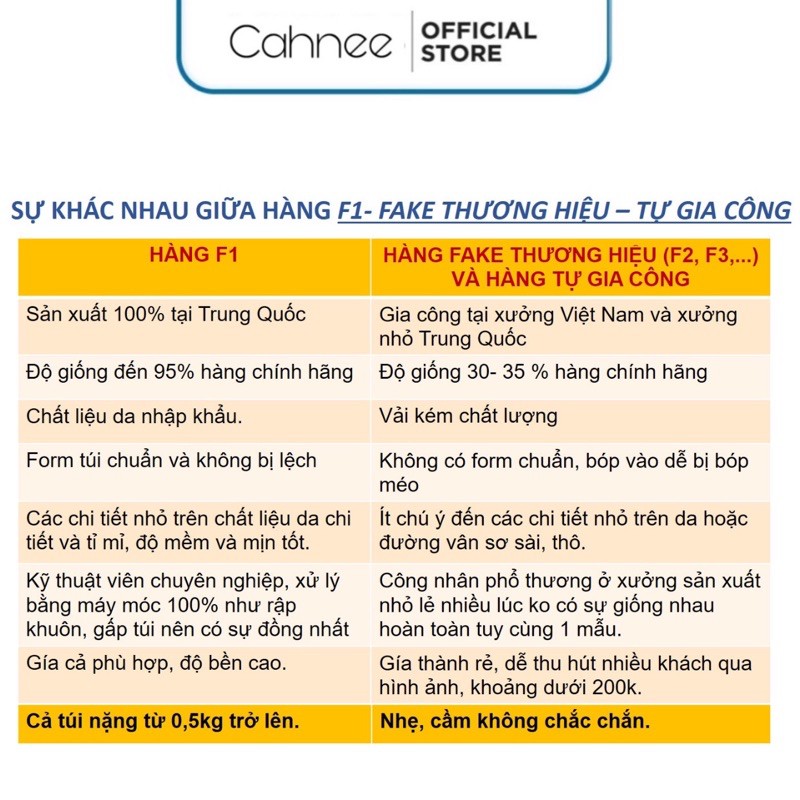 Cahnee | OFFICIAL STORE

SỰ KHÁC NHAU GIỮA HÀNG F1- FAKE THƯƠNG HIỆU – TỰ GIA CÔNG

| HÀNG F1 | HÀNG FAKE THƯƠNG HIỆU (F2, F3,...) VÀ HÀNG TỰ GIA CÔNG |
|---|---|
| Sản xuất 100% tại Trung Quốc | Gia công tại xưởng Việt Nam và xưởng nhỏ Trung Quốc |
| Độ giống đến 95% hàng chính hãng | Độ giống 30- 35 % hàng chính hãng |
| Chất liệu da nhập khẩu. | Vải kém chất lượng |
| Form túi chuẩn và không bị lệch | Không có form chuẩn, bóp vào dễ bị bóp méo |
| Các chi tiết nhỏ trên chất liệu da chi tiết và tỉ mỉ, độ mềm và mịn tốt. | Ít chú ý đến các chi tiết nhỏ trên da hoặc đường vân sơ sài, thô. |
| Kỹ thuật viên chuyên nghiệp, xử lý bằng máy móc 100% như rập khuôn, gấp túi nên có sự đồng nhất | Công nhân phổ thương ở xưởng sản xuất nhỏ lẻ nhiều lúc ko có sự giống nhau hoàn toàn tuy cùng 1 mẫu. |
| Gía cả phù hợp, độ bền cao. | Gía thành rẻ, dễ thu hút nhiều khách qua hình ảnh, khoảng dưới 200k. |
| Cả túi nặng từ 0,5kg trở lên. | Nhẹ, cầm không chắc chắn. |